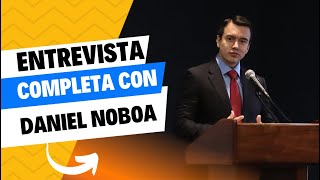 ENTREVISTA
COMPLETA CON
DANIEL NOBOA